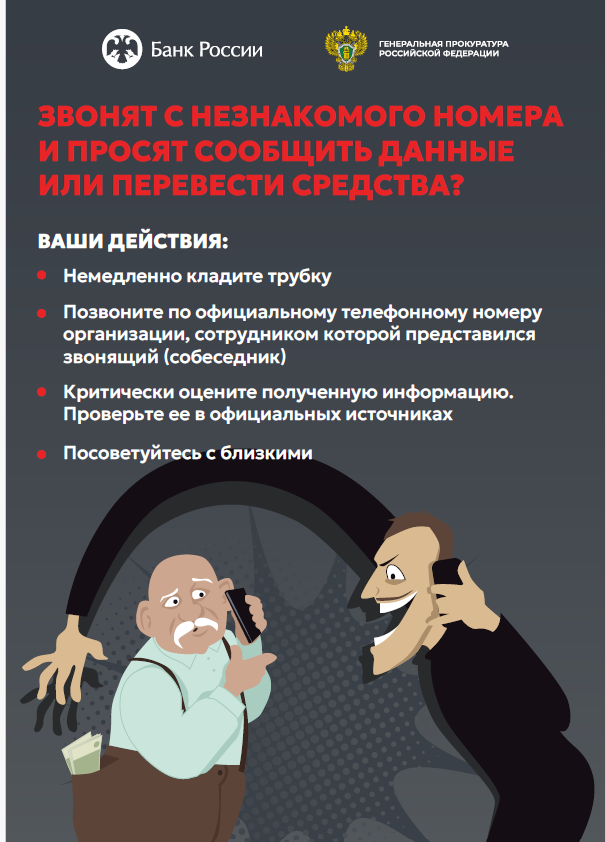 Банк России

ГЕНЕРАЛЬНАЯ ПРОКУРАТУРА
РОССИЙСКОЙ ФЕДЕРАЦИИ

ЗВОНЯТ С НЕЗНАКОМОГО НОМЕРА И ПРОСЯТ СООБЩИТЬ ДАННЫЕ ИЛИ ПЕРЕВЕСТИ СРЕДСТВА?

ВАШИ ДЕЙСТВИЯ:

• Немедленно кладите трубку
• Позвоните по официальному телефонному номеру организации, сотрудником которой представился звонящий (собеседник)
• Критически оцените полученную информацию. Проверьте ее в официальных источниках
• Посоветуйтесь с близкими